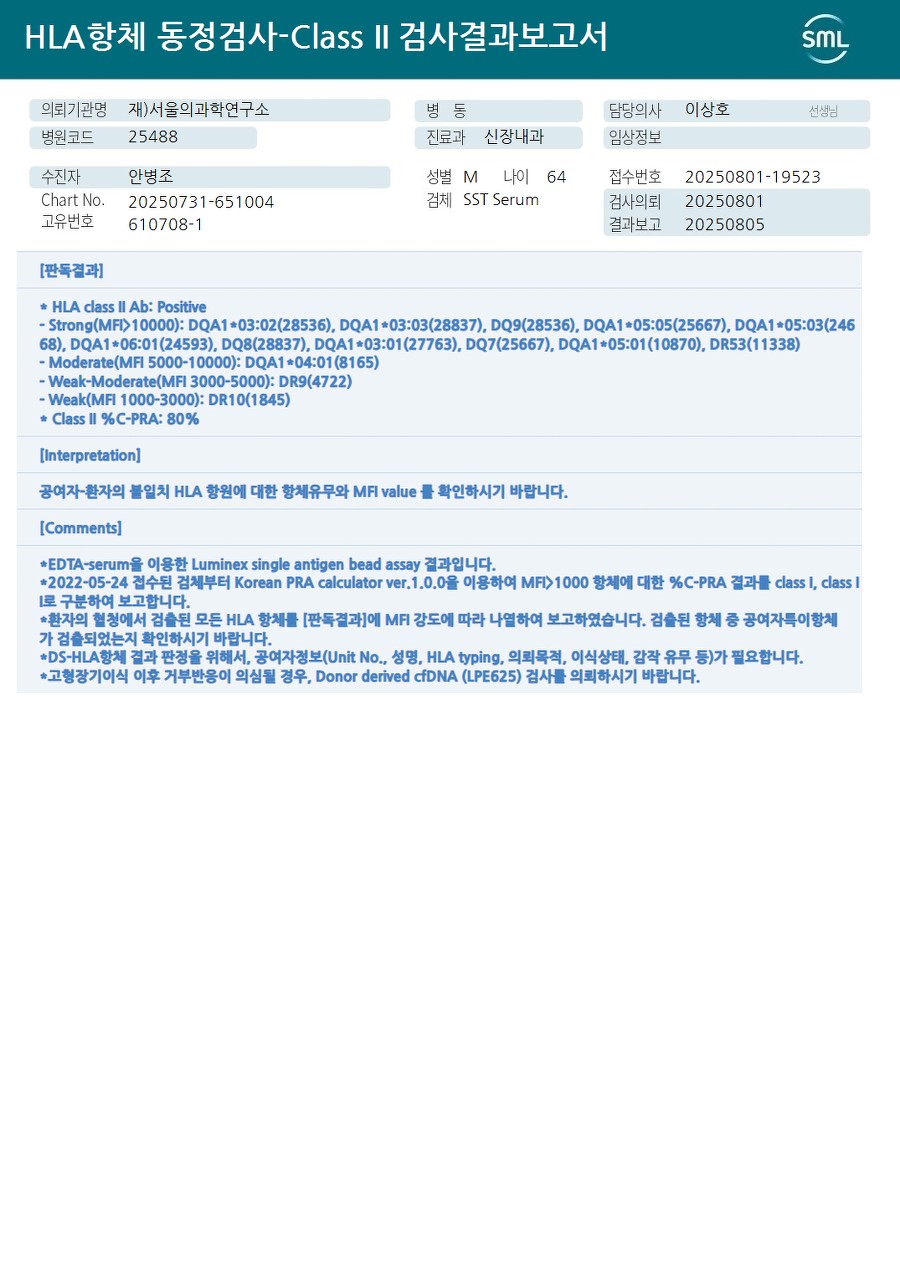 HLA항체 동정검사-Class II 검사결과보고서

SML

의뢰기관명 재)서울의과학연구소
병원코드 25488
병 동
진료과 신장내과
담당의사 이상호 선생님
임상정보

수진자 안병조
Chart No. 20250731-651004
고유번호 610708-1
성별 M 나이 64
검체 SST Serum
접수번호 20250801-19523
검사의뢰 20250801
결과보고 20250805

[판독결과]

* HLA class II Ab: Positive
- Strong(MFI>10000): DQA1*03:02(28536), DQA1*03:03(28837), DQ9(28536), DQA1*05:05(25667), DQA1*05:03(24668), DQA1*06:01(24593), DQ8(28837), DQA1*03:01(27763), DQ7(25667), DQA1*05:01(10870), DR53(11338)
- Moderate(MFI 5000-10000): DQA1*04:01(8165)
- Weak-Moderate(MFI 3000-5000): DR9(4722)
- Weak(MFI 1000-3000): DR10(1845)
* Class II %C-PRA: 80%

[Interpretation]

공여자-환자의 불일치 HLA 항원에 대한 항체유무와 MFI value 를 확인하시기 바랍니다.

[Comments]

*EDTA-serum을 이용한 Luminex single antigen bead assay 결과입니다.
*2022-05-24 접수된 검체부터 Korean PRA calculator ver.1.0.0을 이용하여 MFI>1000 항체에 대한 %C-PRA 결과를 class I, class II로 구분하여 보고합니다.
*환자의 혈청에서 검출된 모든 HLA 항체를 [판독결과]에 MFI 강도에 따라 나열하여 보고하였습니다. 검출된 항체 중 공여자특이항체가 검출되었는지 확인하시기 바랍니다.
*DS-HLA항체 결과 판정을 위해서, 공여자정보(Unit No., 성명, HLA typing, 의뢰목적, 이식상태, 감작 유무 등)가 필요합니다.
*고형장기이식 이후 거부반응이 의심될 경우, Donor derived cfDNA (LPE625) 검사를 의뢰하시기 바랍니다.